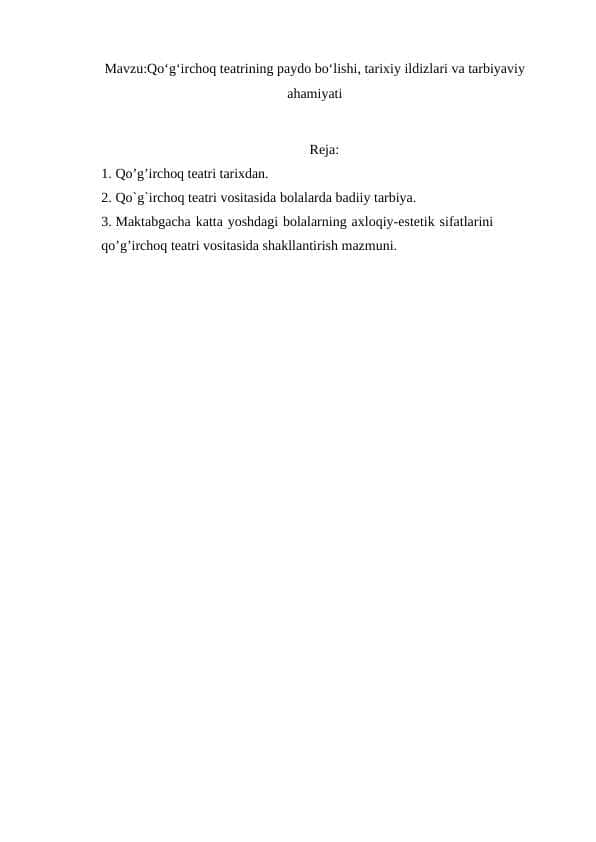 Mavzu:Qo‘g‘irchoq teatrining paydo bo‘lishi, tarixiy ildizlari va tarbiyaviy ahamiyati

Reja:
1. Qo’g’irchoq teatri tarixdan.
2. Qo`g`irchoq teatri vositasida bolalarda badiiy tarbiya.
3. Maktabgacha katta yoshdagi bolalarning axloqiy-estetik sifatlarini qo’g’irchoq teatri vositasida shakllantirish mazmuni.